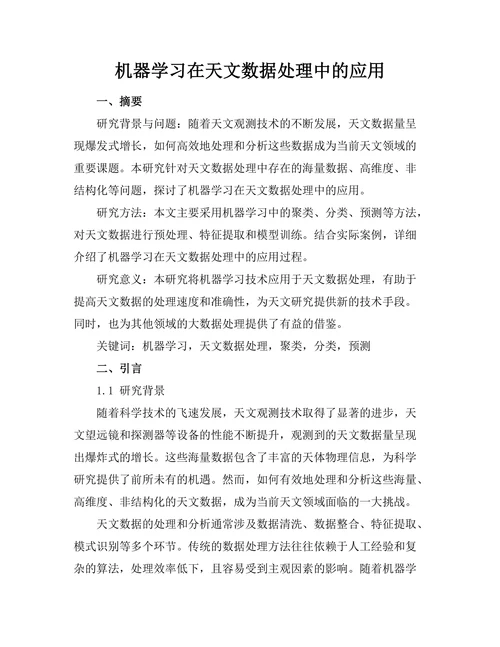 机器学习在天文数据处理中的应用

一、摘要

研究背景与问题：随着天文观测技术的不断发展，天文数据量呈现爆发式增长，如何高效地处理和分析这些数据成为当前天文领域的重要课题。本研究针对天文数据处理中存在的海量数据、高维度、非结构化等问题，探讨了机器学习在天文数据处理中的应用。

研究方法：本文主要采用机器学习中的聚类、分类、预测等方法，对天文数据进行预处理、特征提取和模型训练。结合实际案例，详细介绍了机器学习在天文数据处理中的应用过程。

研究意义：本研究将机器学习技术应用于天文数据处理，有助于提高天文数据的处理速度和准确性，为天文研究提供新的技术手段。同时，也为其他领域的大数据处理提供了有益的借鉴。

关键词：机器学习，天文数据处理，聚类，分类，预测

二、引言

1.1 研究背景

随着科学技术的飞速发展，天文观测技术取得了显著的进步，天文望远镜和探测器等设备的性能不断提升，观测到的天文数据量呈现出爆炸式的增长。这些海量数据包含了丰富的天体物理信息，为科学研究提供了前所未有的机遇。然而，如何有效地处理和分析这些海量、高维度、非结构化的天文数据，成为当前天文领域面临的一大挑战。

天文数据的处理和分析通常涉及数据清洗、数据整合、特征提取、模式识别等多个环节。传统的数据处理方法往往依赖于人工经验和复杂的算法，处理效率低下，且容易受到主观因素的影响。随着机器学